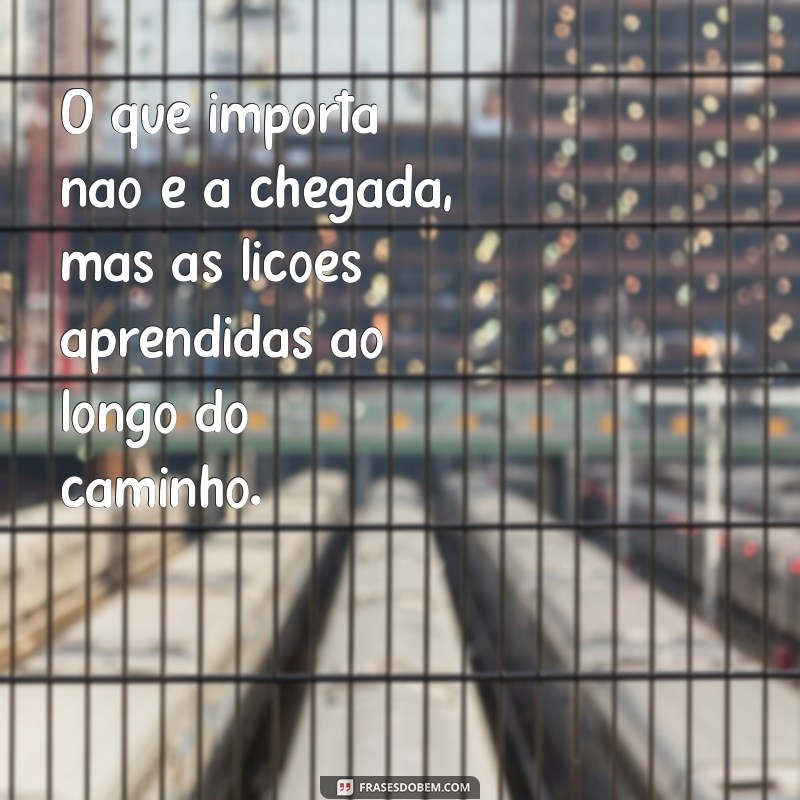 O que importa nao e a chegada, mas as licoes aprendidas ao longo do caminho.

FRASESDOBEM.COM